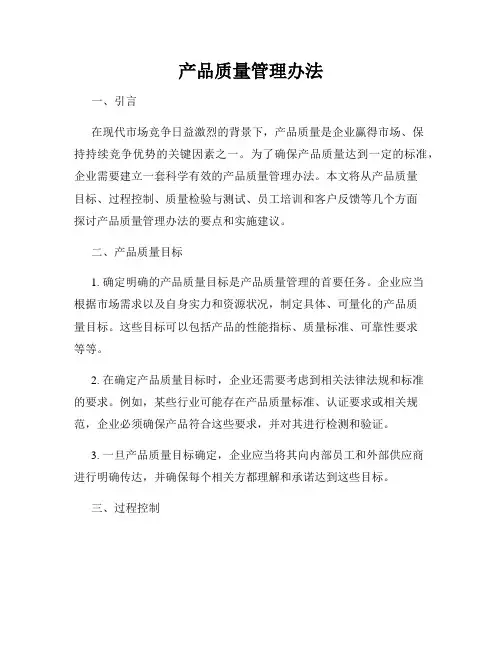 产品质量管理办法

一、引言

在现代市场竞争日益激烈的背景下，产品质量是企业赢得市场、保持持续竞争优势的关键因素之一。为了确保产品质量达到一定的标准，企业需要建立一套科学有效的产品质量管理办法。本文将从产品质量目标、过程控制、质量检验与测试、员工培训和客户反馈等几个方面探讨产品质量管理办法的要点和实施建议。

二、产品质量目标

1. 确定明确的产品质量目标是产品质量管理的首要任务。企业应当根据市场需求以及自身实力和资源状况，制定具体、可量化的产品质量目标。这些目标可以包括产品的性能指标、质量标准、可靠性要求等等。

2. 在确定产品质量目标时，企业还需要考虑到相关法律法规和标准的要求。例如，某些行业可能存在产品质量标准、认证要求或相关规范，企业必须确保产品符合这些要求，并对其进行检测和验证。

3. 一旦产品质量目标确定，企业应当将其向内部员工和外部供应商进行明确传达，并确保每个相关方都理解和承诺达到这些目标。

三、过程控制